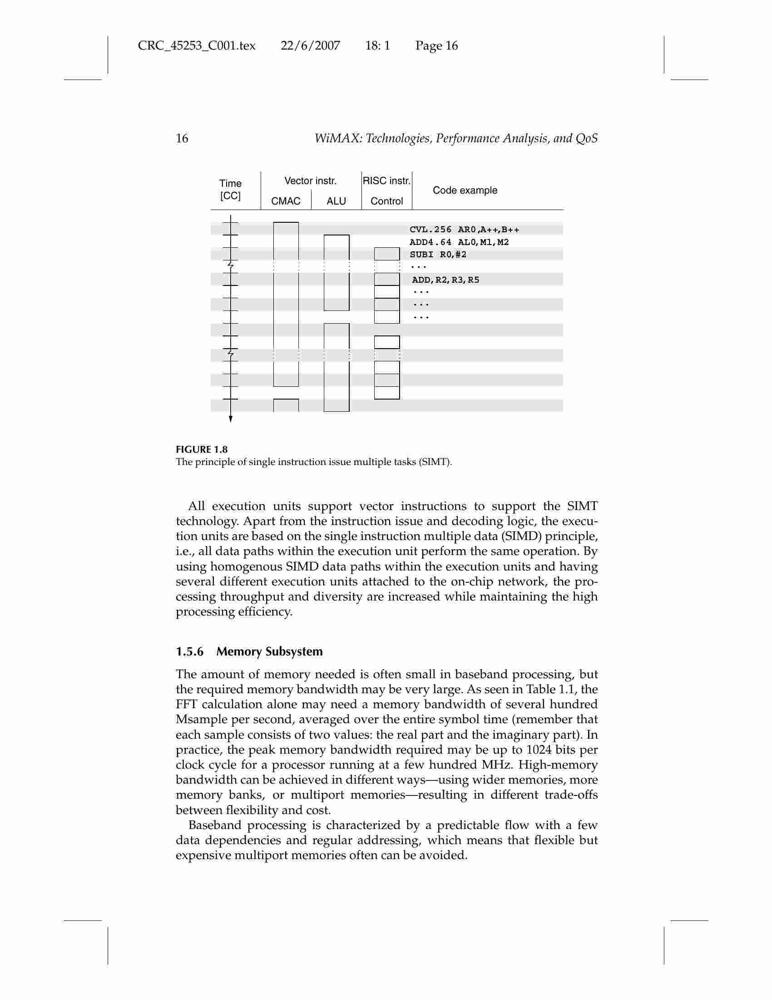 CRC_45253_C001.tex 22/6/2007 18: 1 Page 16

16 WiMAX: Technologies, Performance Analysis, and QoS

Time [CC]

Vector instr.

CMAC ALU

RISC instr.

Control

Code example

CVL.256 AR0,A++,B++
ADD4.64 AL0,M1,M2
SUBI R0,#2
...
ADD,R2,R3,R5
...
...
...

FIGURE 1.8
The principle of single instruction issue multiple tasks (SIMT).

All execution units support vector instructions to support the SIMT technology. Apart from the instruction issue and decoding logic, the execution units are based on the single instruction multiple data (SIMD) principle, i.e., all data paths within the execution unit perform the same operation. By using homogenous SIMD data paths within the execution units and having several different execution units attached to the on-chip network, the processing throughput and diversity are increased while maintaining the high processing efficiency.

1.5.6 Memory Subsystem

The amount of memory needed is often small in baseband processing, but the required memory bandwidth may be very large. As seen in Table 1.1, the FFT calculation alone may need a memory bandwidth of several hundred Msample per second, averaged over the entire symbol time (remember that each sample consists of two values: the real part and the imaginary part). In practice, the peak memory bandwidth required may be up to 1024 bits per clock cycle for a processor running at a few hundred MHz. High-memory bandwidth can be achieved in different ways—using wider memories, more memory banks, or multiport memories—resulting in different trade-offs between flexibility and cost.

Baseband processing is characterized by a predictable flow with a few data dependencies and regular addressing, which means that flexible but expensive multiport memories often can be avoided.